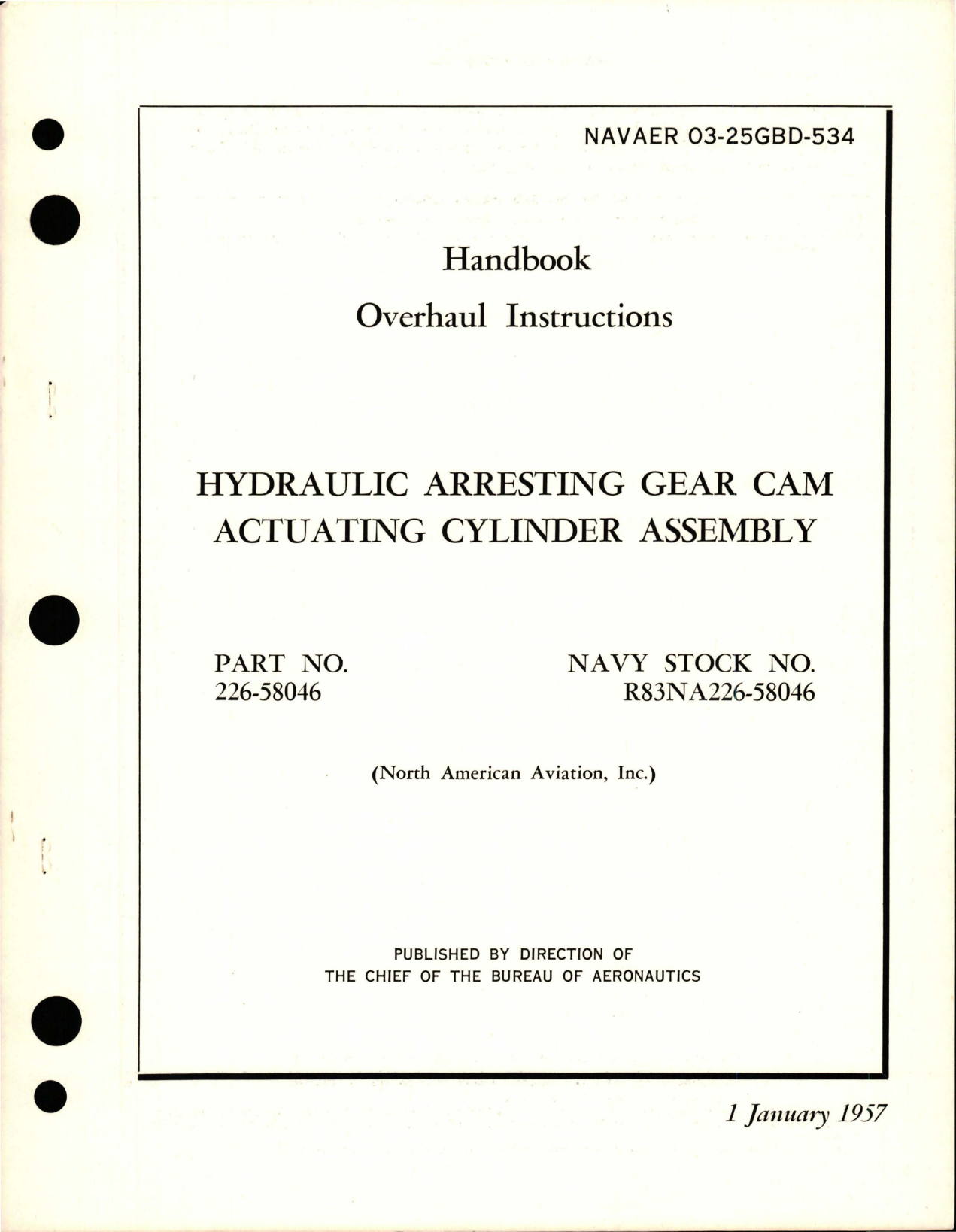 NAVAER 03-25GBD-534

Handbook

Overhaul Instructions

HYDRAULIC ARRESTING GEAR CAM ACTUATING CYLINDER ASSEMBLY

PART NO.
226-58046

NAVY STOCK NO.
R83NA226-58046

(North American Aviation, Inc.)

PUBLISHED BY DIRECTION OF
THE CHIEF OF THE BUREAU OF AERONAUTICS

1 January 1957